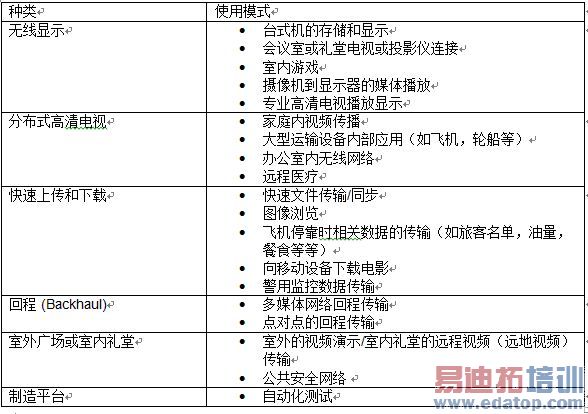 | 种类 | 使用模式 |
|---|---|
| 无线显示 | • 台式机的存储和显示<br>• 会议室或礼堂电视或投影仪连接<br>• 室内游戏<br>• 摄像机到显示器的媒体播放<br>• 专业高清电视播放显示 |
| 分布式高清电视 | • 家庭内视频传播<br>• 大型运输设备内部应用（如飞机，轮船等）<br>• 办公室内无线网络<br>• 远程医疗 |
| 快速上传和下载 | • 快速文件传输/同步<br>• 图像浏览<br>• 飞机停靠时相关数据的传输（如旅客名单，油量，餐食等等）<br>• 向移动设备下载电影<br>• 警用监控数据传输 |
| 回程 (Backhaul) | • 多媒体网络回程传输<br>• 点对点的回程传输 |
| 室外广场或室内礼堂 | • 室外的视频演示/室内礼堂的远程视频（远地视频）传输<br>• 公共安全网络 |
| 制造平台 | • 自动化测试 |

易迪拓培训
www.edatop.com